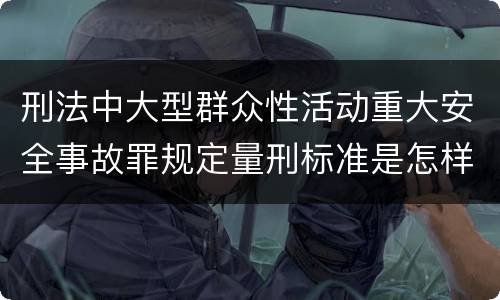 刑法中大型群众性活动重大安全事故罪规定量刑标准是怎样